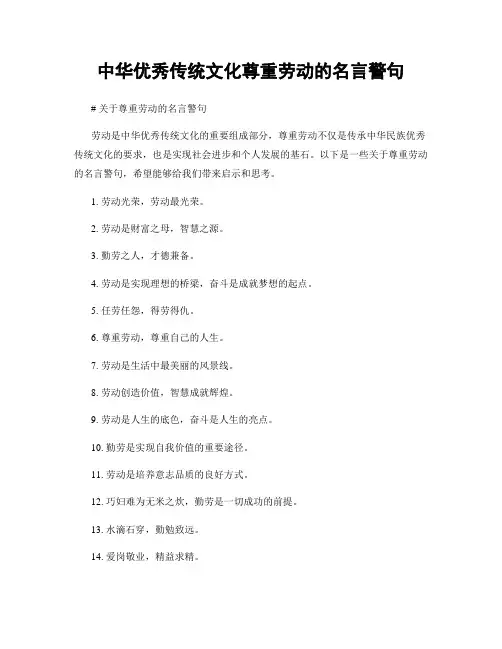 中华优秀传统文化尊重劳动的名言警句

# 关于尊重劳动的名言警句

劳动是中华优秀传统文化的重要组成部分，尊重劳动不仅是传承中华民族优秀传统文化的要求，也是实现社会进步和个人发展的基石。以下是一些关于尊重劳动的名言警句，希望能够给我们带来启示和思考。

1. 劳动光荣，劳动最光荣。

2. 劳动是财富之母，智慧之源。

3. 勤劳之人，才德兼备。

4. 劳动是实现理想的桥梁，奋斗是成就梦想的起点。

5. 任劳任怨，得劳得仇。

6. 尊重劳动，尊重自己的人生。

7. 劳动是生活中最美丽的风景线。

8. 劳动创造价值，智慧成就辉煌。

9. 劳动是人生的底色，奋斗是人生的亮点。

10. 勤劳是实现自我价值的重要途径。

11. 劳动是培养意志品质的良好方式。

12. 巧妇难为无米之炊，勤劳是一切成功的前提。

13. 水滴石穿，勤勉致远。

14. 爱岗敬业，精益求精。